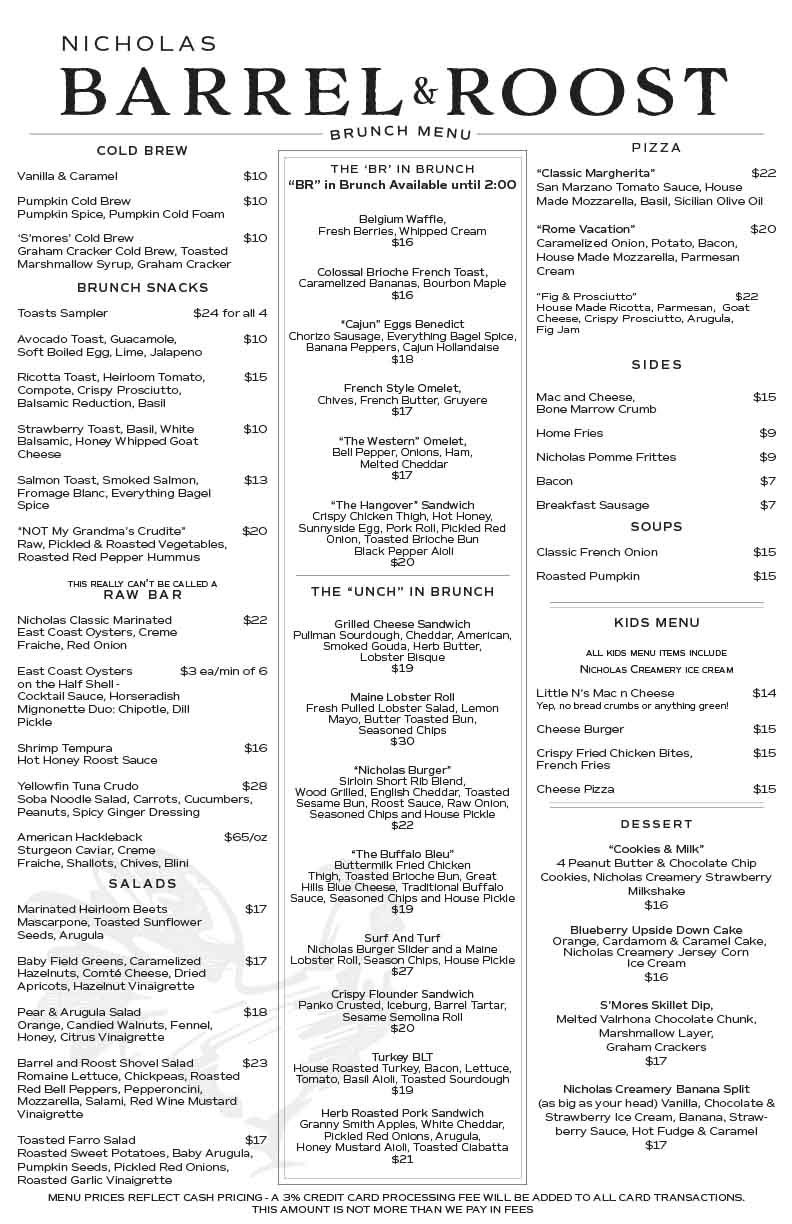 NICHOLAS
BARREL & ROOST
BRUNCH MENU

COLD BREW

Vanilla & Caramel $10

Pumpkin Cold Brew $10
Pumpkin Spice, Pumpkin Cold Foam

'S'mores' Cold Brew $10
Graham Cracker Cold Brew, Toasted Marshmallow Syrup, Graham Cracker

BRUNCH SNACKS

Toasts Sampler $24 for all 4

Avocado Toast, Guacamole, Soft Boiled Egg, Lime, Jalapeno $10

Ricotta Toast, Heirloom Tomato, Compote, Crispy Prosciutto, Balsamic Reduction, Basil $15

Strawberry Toast, Basil, White Balsamic, Honey Whipped Goat Cheese $10

Salmon Toast, Smoked Salmon, Fromage Blanc, Everything Bagel Spice $13

"NOT My Grandma's Crudite" $20
Raw, Pickled & Roasted Vegetables, Roasted Red Pepper Hummus

THIS REALLY CAN'T BE CALLED A
RAW BAR

Nicholas Classic Marinated East Coast Oysters, Creme Fraiche, Red Onion $22

East Coast Oysters on the Half Shell - $3 ea/min of 6
Cocktail Sauce, Horseradish Mignonette Duo: Chipotle, Dill Pickle

Shrimp Tempura $16
Hot Honey Roost Sauce

Yellowfin Tuna Crudo $28
Soba Noodle Salad, Carrots, Cucumbers, Peanuts, Spicy Ginger Dressing

American Hackleback $65/oz
Sturgeon Caviar, Creme Fraiche, Shallots, Chives, Blini

SALADS

Marinated Heirloom Beets $17
Mascarpone, Toasted Sunflower Seeds, Arugula

Baby Field Greens, Caramelized Hazelnuts, Comté Cheese, Dried Apricots, Hazelnut Vinaigrette $17

Pear & Arugula Salad $18
Orange, Candied Walnuts, Fennel, Honey, Citrus Vinaigrette

Barrel and Roost Shovel Salad $23
Romaine Lettuce, Chickpeas, Roasted Red Bell Peppers, Pepperoncini, Mozzarella, Salami, Red Wine Mustard Vinaigrette

Toasted Farro Salad $17
Roasted Sweet Potatoes, Baby Arugula, Pumpkin Seeds, Pickled Red Onions, Roasted Garlic Vinaigrette

THE 'BR' IN BRUNCH
"BR" in Brunch Available until 2:00

Belgium Waffle,
Fresh Berries, Whipped Cream
$16

Colossal Brioche French Toast,
Caramelized Bananas, Bourbon Maple
$16

"Cajun" Eggs Benedict
Chorizo Sausage, Everything Bagel Spice, Banana Peppers, Cajun Hollandaise
$18

French Style Omelet,
Chives, French Butter, Gruyere
$17

"The Western" Omelet,
Bell Pepper, Onions, Ham, Melted Cheddar
$17

"The Hangover" Sandwich
Crispy Chicken Thigh, Hot Honey, Sunnyside Egg, Pork Roll, Pickled Red Onion, Toasted Brioche Bun Black Pepper Aioli
$20

THE "UNCH" IN BRUNCH

Grilled Cheese Sandwich
Pullman Sourdough, Cheddar, American, Smoked Gouda, Herb Butter, Lobster Bisque
$19

Maine Lobster Roll
Fresh Pulled Lobster Salad, Lemon Mayo, Butter Toasted Bun, Seasoned Chips
$30

"Nicholas Burger"
Sirloin Short Rib Blend, Wood Grilled, English Cheddar, Toasted Sesame Bun, Roost Sauce, Raw Onion, Seasoned Chips and House Pickle
$22

"The Buffalo Bleu"
Buttermilk Fried Chicken Thigh, Toasted Brioche Bun, Great Hills Blue Cheese, Traditional Buffalo Sauce, Seasoned Chips and House Pickle
$19

Surf And Turf
Nicholas Burger Slider and a Maine Lobster Roll, Season Chips, House Pickle
$27

Crispy Flounder Sandwich
Panko Crusted, Iceburg, Barrel Tartar, Sesame Semolina Roll
$20

Turkey BLT
House Roasted Turkey, Bacon, Lettuce, Tomato, Basil Aioli, Toasted Sourdough
$19

Herb Roasted Pork Sandwich
Granny Smith Apples, White Cheddar, Pickled Red Onions, Arugula, Honey Mustard Aioli, Toasted Ciabatta
$21

PIZZA

"Classic Margherita" $22
San Marzano Tomato Sauce, House Made Mozzarella, Basil, Sicilian Olive Oil

"Rome Vacation" $20
Caramelized Onion, Potato, Bacon, House Made Mozzarella, Parmesan Cream

"Fig & Prosciutto" $22
House Made Ricotta, Parmesan, Goat Cheese, Crispy Prosciutto, Arugula, Fig Jam

SIDES

Mac and Cheese, Bone Marrow Crumb $15

Home Fries $9

Nicholas Pomme Frittes $9

Bacon $7

Breakfast Sausage $7

SOUPS

Classic French Onion $15

Roasted Pumpkin $15

KIDS MENU

ALL KIDS MENU ITEMS INCLUDE
NICHOLAS CREAMERY ICE CREAM

Little N's Mac n Cheese $14
Yep, no bread crumbs or anything green!

Cheese Burger $15

Crispy Fried Chicken Bites, French Fries $15

Cheese Pizza $15

DESSERT

"Cookies & Milk"
4 Peanut Butter & Chocolate Chip Cookies, Nicholas Creamery Strawberry Milkshake
$16

Blueberry Upside Down Cake
Orange, Cardamom & Caramel Cake, Nicholas Creamery Jersey Corn Ice Cream
$16

S'Mores Skillet Dip,
Melted Valrhona Chocolate Chunk, Marshmallow Layer, Graham Crackers
$17

Nicholas Creamery Banana Split
(as big as your head) Vanilla, Chocolate & Strawberry Ice Cream, Banana, Strawberry Sauce, Hot Fudge & Caramel
$17

MENU PRICES REFLECT CASH PRICING - A 3% CREDIT CARD PROCESSING FEE WILL BE ADDED TO ALL CARD TRANSACTIONS.
THIS AMOUNT IS NOT MORE THAN WE PAY IN FEES